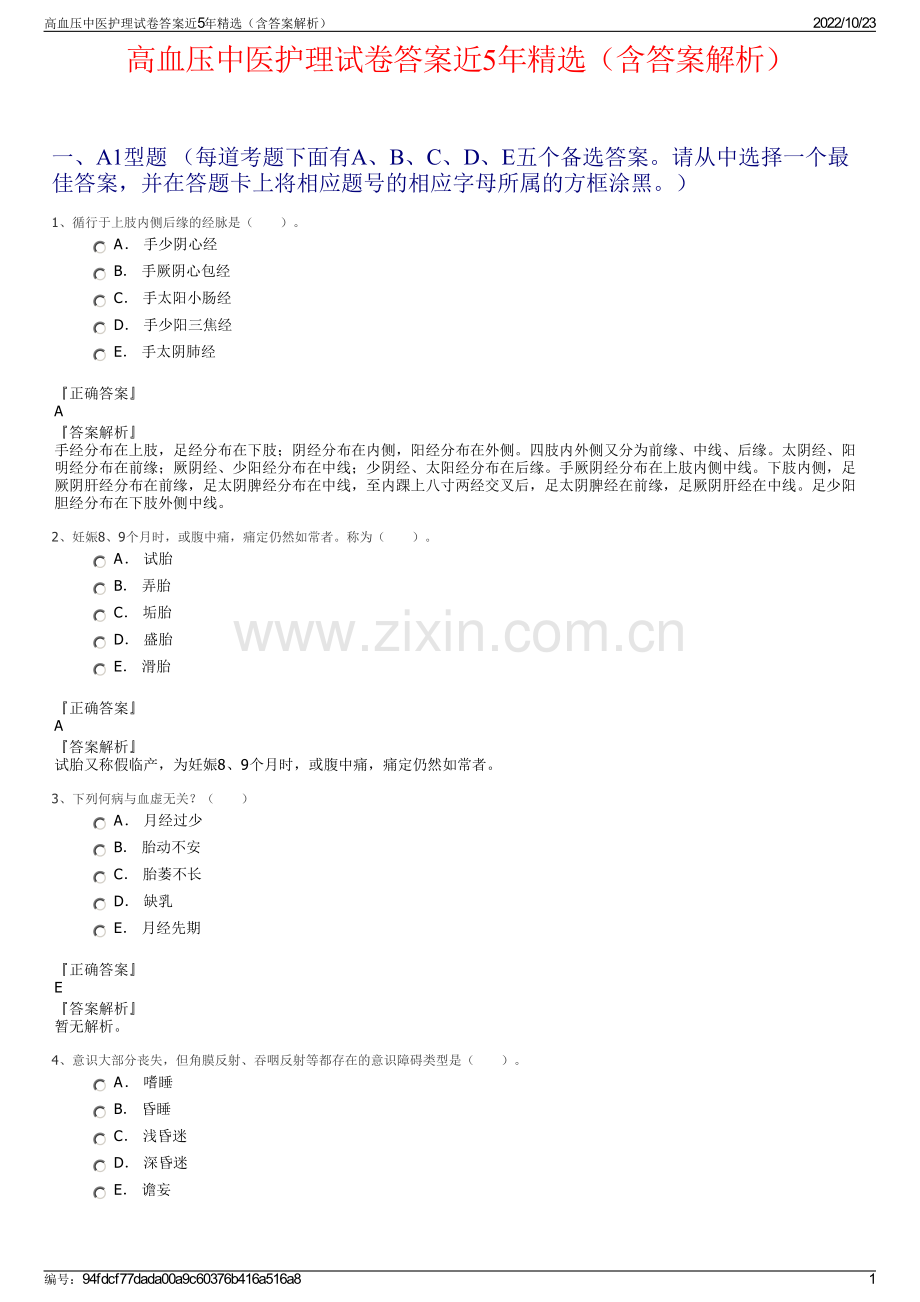 高血压中医护理试卷答案近5年精选（含答案解析）

2022/10/23

高血压中医护理试卷答案近5年精选（含答案解析）

一、A1型题 （每道考题下面有A、B、C、D、E五个备选答案。请从中选择一个最佳答案，并在答题卡上将相应题号的相应字母所属的方框涂黑。）

1、循行于上肢内侧后缘的经脉是（　　）。

A． 手少阴心经
B． 手厥阴心包经
C． 手太阳小肠经
D． 手少阳三焦经
E． 手太阴肺经

『正确答案』
A
『答案解析』
手经分布在上肢，足经分布在下肢；阴经分布在内侧，阳经分布在外侧。四肢内外侧又分为前缘、中线、后缘。太阴经、阳明经分布在前缘；厥阴经、少阳经分布在中线；少阴经、太阳经分布在后缘。手厥阴经分布在上肢内侧中线。下肢内侧，足厥阴肝经分布在前缘，足太阴脾经分布在中线，至内踝上八寸两经交叉后，足太阴脾经在前缘，足厥阴肝经在中线。足少阳胆经分布在下肢外侧中线。

2、妊娠8、9个月时，或腹中痛，痛定仍然如常者。称为（　　）。

A． 试胎
B． 弄胎
C． 垢胎
D． 盛胎
E． 滑胎

www.zixin.com.cn

『正确答案』
A
『答案解析』
试胎又称假临产，为妊娠8、9个月时，或腹中痛，痛定仍然如常者。

3、下列何病与血虚无关？（　　）

A． 月经过少
B． 胎动不安
C． 胎萎不长
D． 缺乳
E． 月经先期

『正确答案』
E
『答案解析』
暂无解析。

4、意识大部分丧失，但角膜反射、吞咽反射等都存在的意识障碍类型是（　　）。

A． 嗜睡
B． 昏睡
C． 浅昏迷
D． 深昏迷
E． 谵妄

编号：94fdcf77dada00a9c60376b416a516a8

1